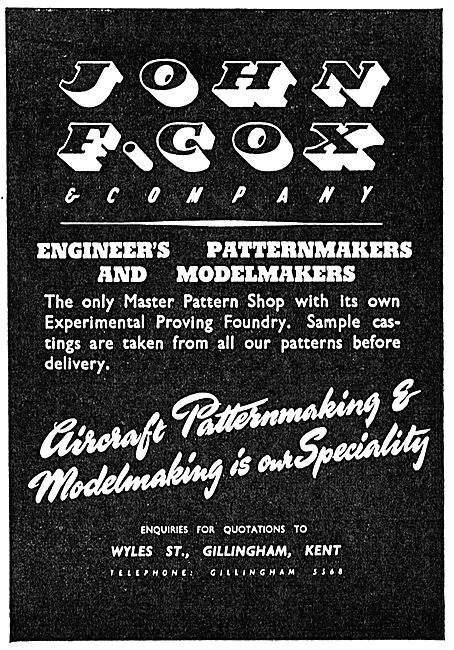 JOHN F. COX
& COMPANY

ENGINEER'S PATTERNMAKERS AND MODELMAKERS

The only Master Pattern Shop with its own Experimental Proving Foundry. Sample castings are taken from all our patterns before delivery.

Aircraft Patternmaking & Modelmaking is our Speciality

ENQUIRIES FOR QUOTATIONS TO
WYLES ST., GILLINGHAM, KENT
TELEPHONE: GILLINGHAM 5568